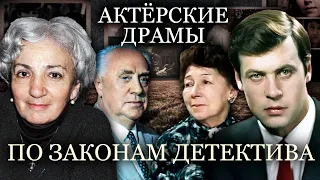 АКТЁРСКИЕ ДРАМЫ

ПО ЗАКОНАМ ДЕТЕКТИВА